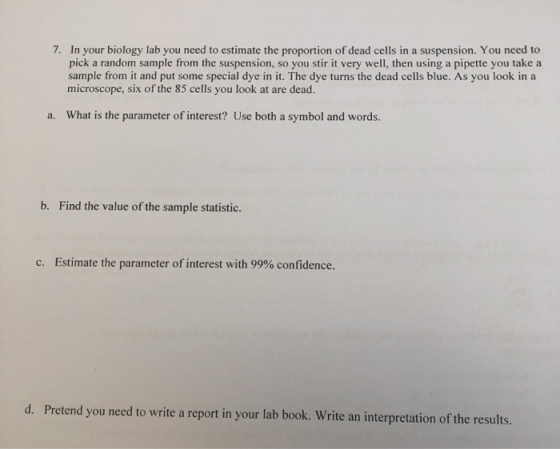 7. In your biology lab you need to estimate the proportion of dead cells in a suspension. You need to pick a random sample from the suspension, so you stir it very well, then using a pipette you take a sample from it and put some special dye in it. The dye turns the dead cells blue. As you look in a microscope, six of the 85 cells you look at are dead.

a. What is the parameter of interest? Use both a symbol and words.

b. Find the value of the sample statistic.

c. Estimate the parameter of interest with 99% confidence.

d. Pretend you need to write a report in your lab book. Write an interpretation of the results.